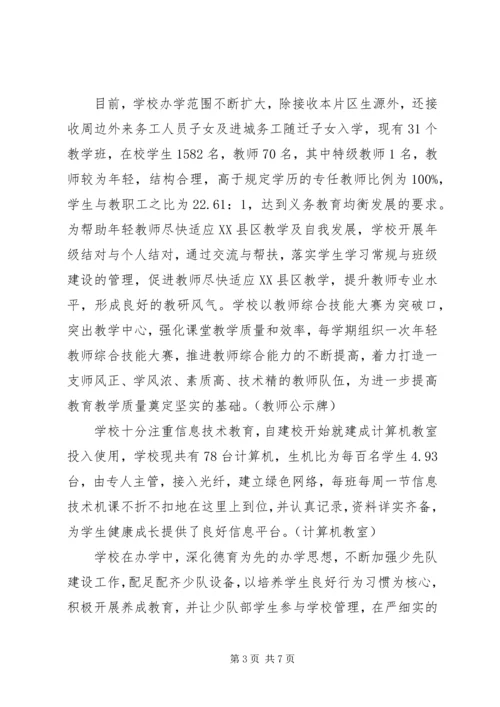 目前，学校办学范围不断扩大，除接收本片区生源外，还接收周边外来务工人员子女及进城务工随迁子女入学，现有31个教学班，在校学生1582名，教师70名，其中特级教师1名，教师较为年轻，结构合理，高于规定学历的专任教师比例为100%，学生与教职工之比为22.61：1，达到义务教育均衡发展的要求。为帮助年轻教师尽快适应XX县区教学及自我发展，学校开展年级结对与个人结对，通过交流与帮扶，落实学生学习常规与班级建设的管理，促进教师尽快适应XX县区教学，提升教师专业水平，形成良好的教研风气。学校以教师综合技能大赛为突破口，突出教学中心，强化课堂教学质量和效率，每学期组织一次年轻教师综合技能大赛，推进教师综合能力的不断提高，着力打造一支师风正、学风浓、素质高、技术精的教师队伍，为进一步提高教育教学质量奠定坚实的基础。(教师公示牌)

学校十分注重信息技术教育，自建校开始就建成计算机教室投入使用，学校现共有78台计算机，生机比为每百名学生4.93台，由专人主管，接入光纤，建立绿色网络，每班每周一节信息技术机课不折不扣地在这里上到位，并认真记录，资料详实齐备，为学生健康成长提供了良好信息平台。(计算机教室)

学校在办学中，深化德育为先的办学思想，不断加强少先队建设工作，配足配齐少队设备，以培养学生良好行为习惯为核心，积极开展养成教育，并让少队部学生参与学校管理，在严细实的

第3页 共7页